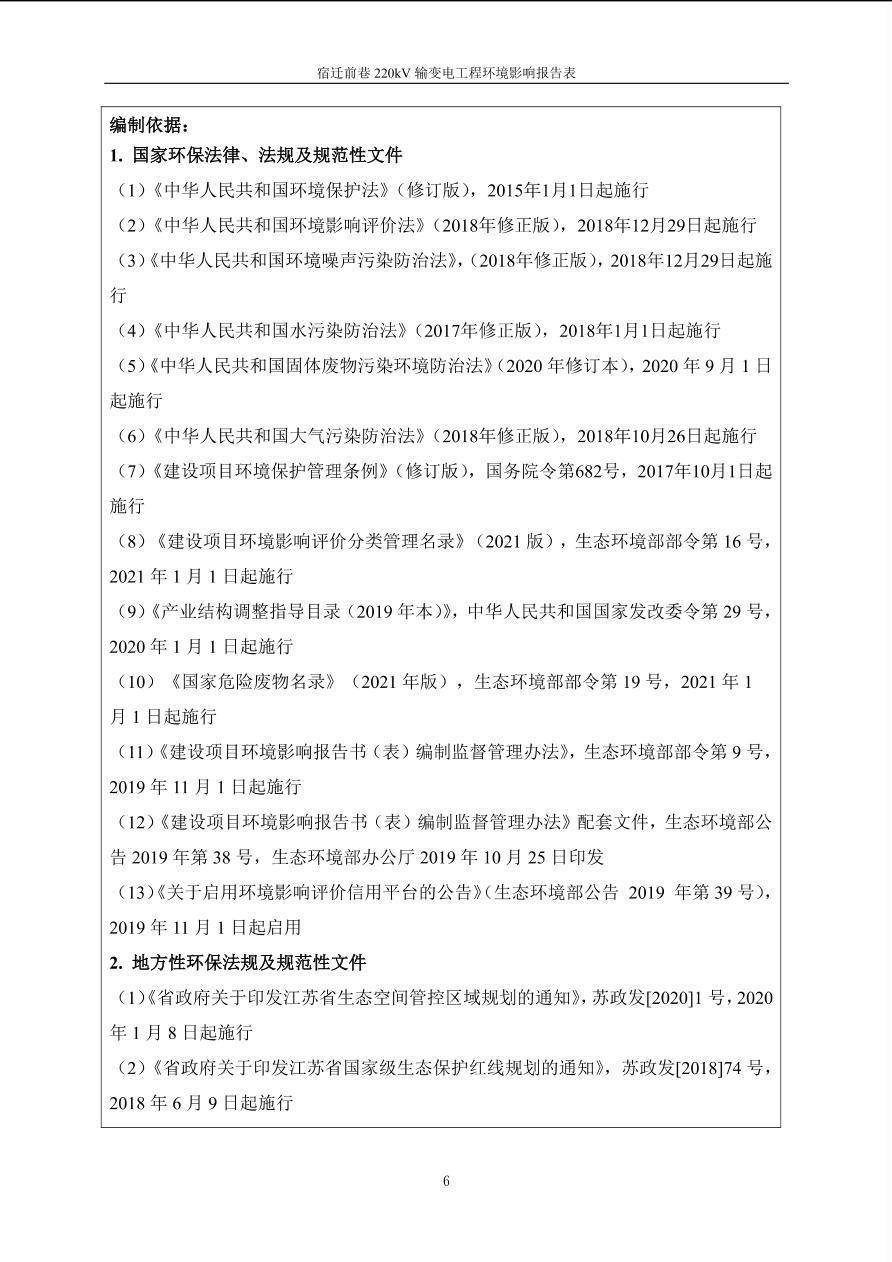 宿迁前巷 220kV 输变电工程环境影响报告表

编制依据：

1. 国家环保法律、法规及规范性文件

（1）《中华人民共和国环境保护法》（修订版），2015年1月1日起施行

（2）《中华人民共和国环境影响评价法》（2018年修正版），2018年12月29日起施行

（3）《中华人民共和国环境噪声污染防治法》，（2018年修正版），2018年12月29日起施行

（4）《中华人民共和国水污染防治法》（2017年修正版），2018年1月1日起施行

（5）《中华人民共和国固体废物污染环境防治法》（2020 年修订本），2020 年 9 月 1 日起施行

（6）《中华人民共和国大气污染防治法》（2018年修正版），2018年10月26日起施行

（7）《建设项目环境保护管理条例》（修订版），国务院令第682号，2017年10月1日起施行

（8）《建设项目环境影响评价分类管理名录》（2021 版），生态环境部部令第 16 号，2021 年 1 月 1 日起施行

（9）《产业结构调整指导目录（2019 年本）》，中华人民共和国国家发改委令第 29 号，2020 年 1 月 1 日起施行

（10）《国家危险废物名录》（2021 年版），生态环境部部令第 19 号，2021 年 1 月 1 日起施行

（11）《建设项目环境影响报告书（表）编制监督管理办法》，生态环境部部令第 9 号，2019 年 11 月 1 日起施行

（12）《建设项目环境影响报告书（表）编制监督管理办法》配套文件，生态环境部公告 2019 年第 38 号，生态环境部办公厅 2019 年 10 月 25 日印发

（13）《关于启用环境影响评价信用平台的公告》（生态环境部公告 2019 年第 39 号），2019 年 11 月 1 日起启用

2. 地方性环保法规及规范性文件

（1）《省政府关于印发江苏省生态空间管控区域规划的通知》，苏政发[2020]1 号，2020 年 1 月 8 日起施行

（2）《省政府关于印发江苏省国家级生态保护红线规划的通知》，苏政发[2018]74 号，2018 年 6 月 9 日起施行

6